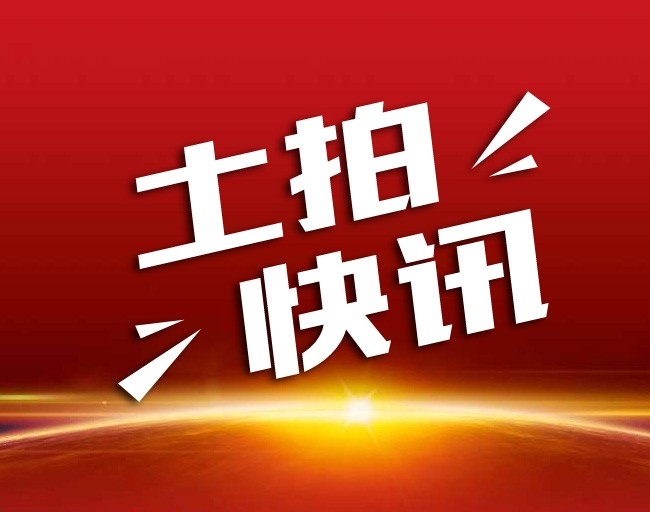 土拍
快讯